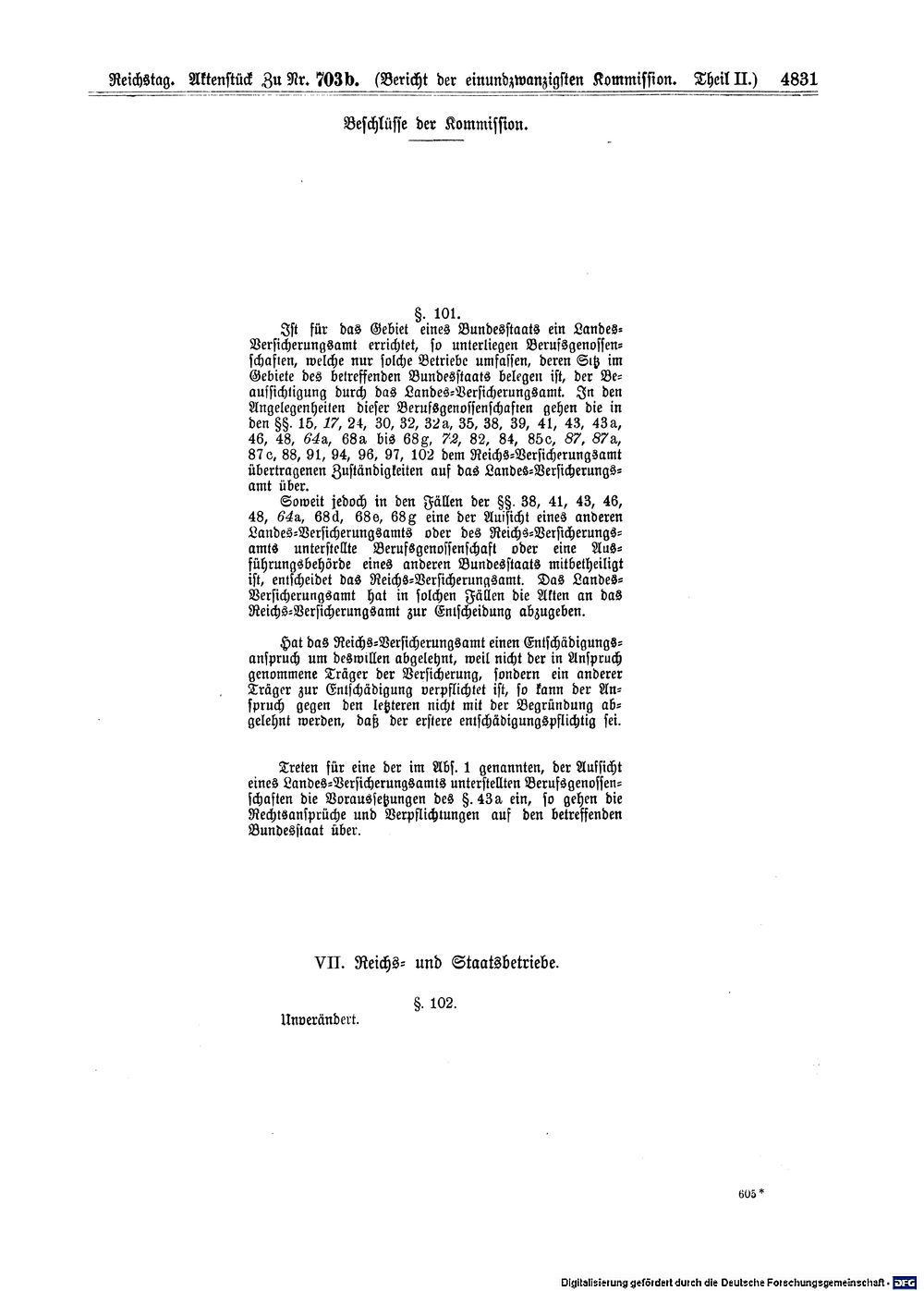 Reichstag. Aktenstück Zu Nr. 703b. (Bericht der einundzwanzigsten Kommission. Theil II.) 4831

Beschlüsse der Kommission.

§. 101.

Ist für das Gebiet eines Bundesstaats ein Landes-Versicherungsamt errichtet, so unterliegen Berufsgenossenschaften, welche nur solche Betriebe umfassen, deren Sitz im Gebiete des betreffenden Bundesstaats belegen ist, der Beaufsichtigung durch das Landes-Versicherungsamt. In den Angelegenheiten dieser Berufsgenossenschaften gehen die in den §§. 15, 17, 24, 30, 32, 32a, 35, 38, 39, 41, 43, 43a, 46, 48, 64a, 68a bis 68g, 72, 82, 84, 85c, 87, 87a, 87c, 88, 91, 94, 96, 97, 102 dem Reichs-Versicherungsamt übertragenen Zuständigkeiten auf das Landes-Versicherungsamt über.

Soweit jedoch in den Fällen der §§. 38, 41, 43, 46, 48, 64a, 68d, 68e, 68g eine der Aufsicht eines anderen Landes-Versicherungsamts oder des Reichs-Versicherungsamts unterstellte Berufsgenossenschaft oder eine Ausführungsbehörde eines anderen Bundesstaats mitbetheiligt ist, entscheidet das Reichs-Versicherungsamt. Das Landes-Versicherungsamt hat in solchen Fällen die Akten an das Reichs-Versicherungsamt zur Entscheidung abzugeben.

Hat das Reichs-Versicherungsamt einen Entschädigungsanspruch um deswillen abgelehnt, weil nicht der in Anspruch genommene Träger der Versicherung, sondern ein anderer Träger zur Entschädigung verpflichtet ist, so kann der Anspruch gegen den letzteren nicht mit der Begründung abgelehnt werden, daß der erstere entschädigungspflichtig sei.

Treten für eine der im Abs. 1 genannten, der Aufsicht eines Landes-Versicherungsamts unterstellten Berufsgenossenschaften die Voraussetzungen des §. 43a ein, so gehen die Rechtsansprüche und Verpflichtungen auf den betreffenden Bundesstaat über.

VII. Reichs- und Staatsbetriebe.

§. 102.

Unverändert.

605*

Digitalisierung gefördert durch die Deutsche Forschungsgemeinschaft · DFG